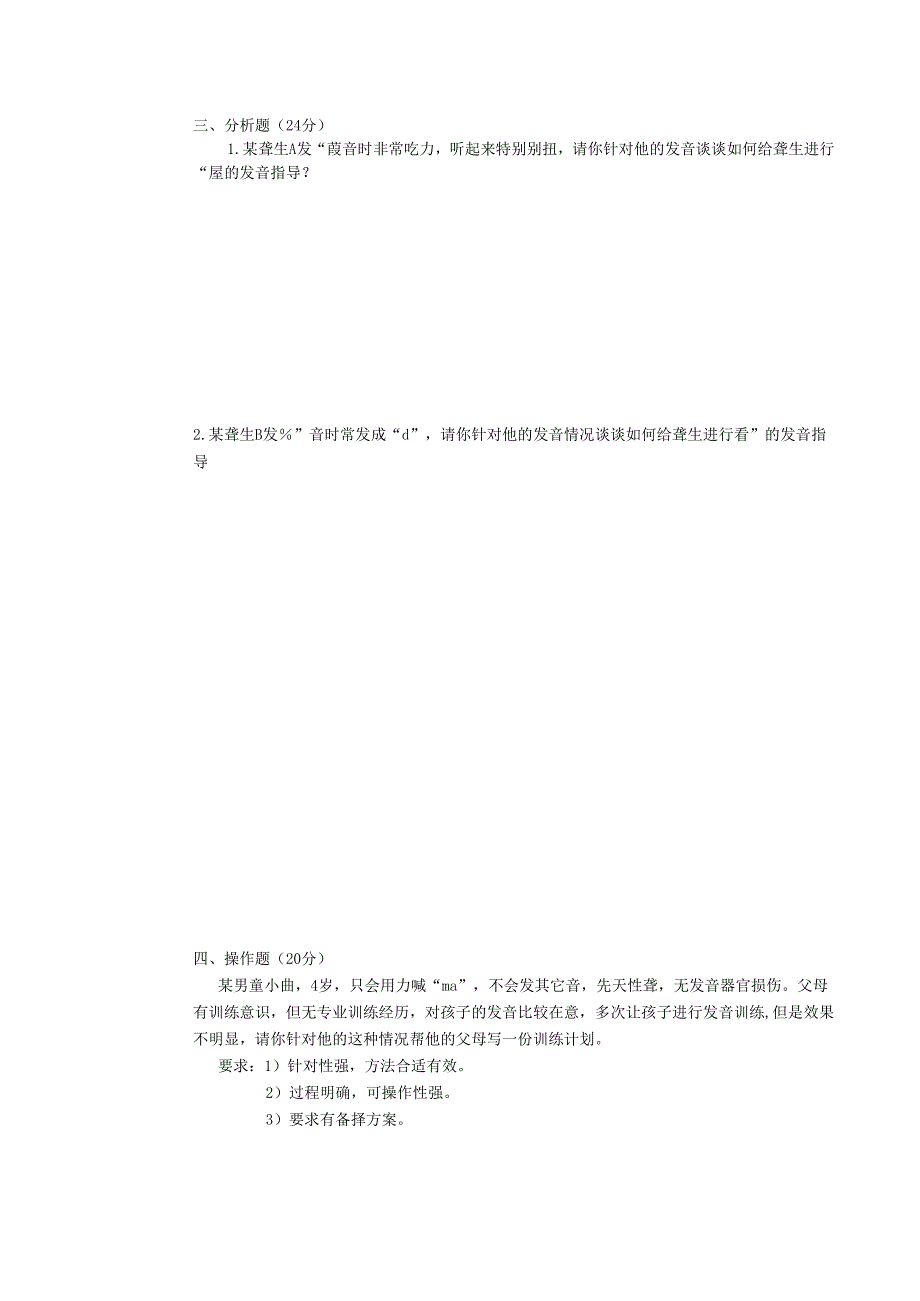 三、分析题（24分）

1.某聋生A发“葭音时非常吃力，听起来特别别扭，请你针对他的发音谈谈如何给聋生进行“屋的发音指导？

2.某聋生B发％”音时常发成“d”，请你针对他的发音情况谈谈如何给聋生进行看”的发音指导

四、操作题（20分）

某男童小曲，4岁，只会用力喊“ma”，不会发其它音，先天性聋，无发音器官损伤。父母有训练意识，但无专业训练经历，对孩子的发音比较在意，多次让孩子进行发音训练,但是效果不明显，请你针对他的这种情况帮他的父母写一份训练计划。

要求：1）针对性强，方法合适有效。
2）过程明确，可操作性强。
3）要求有备择方案。